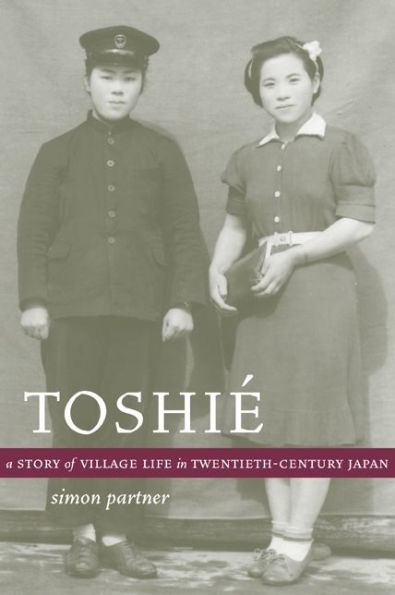 TOSHIÉ

a STORY of VILLAGE LIFE in TWENTIETH-CENTURY JAPAN

simon partner